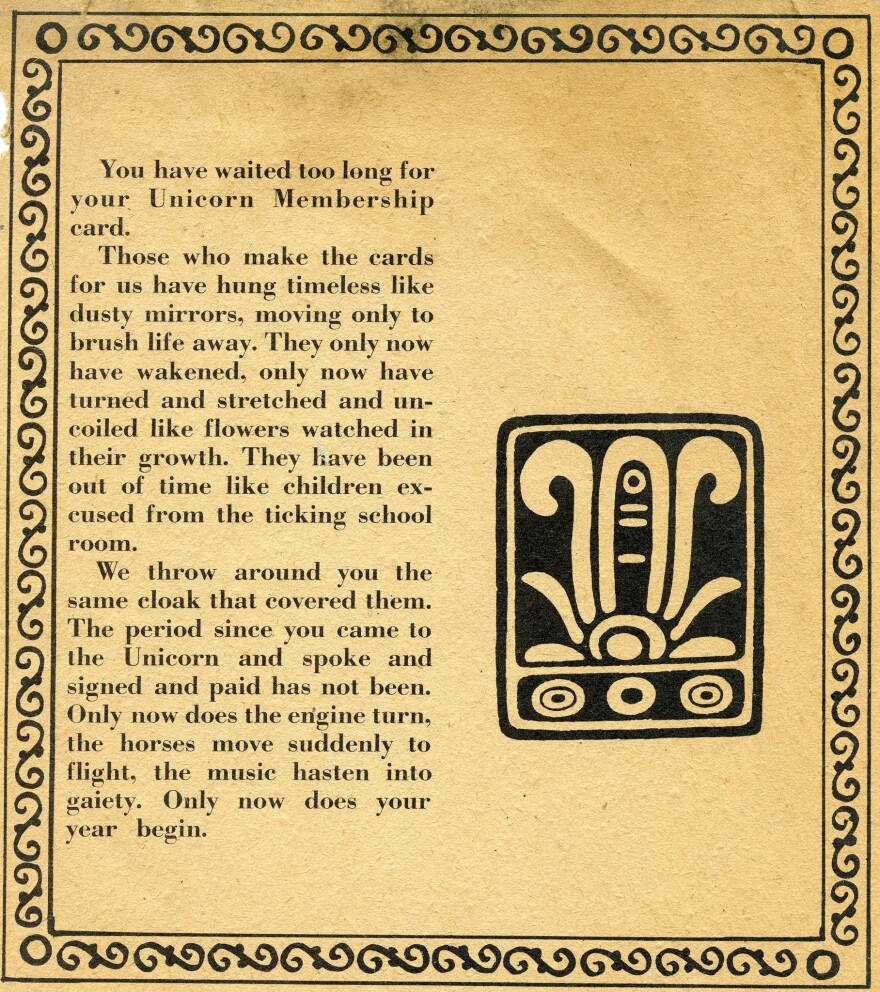 You have waited too long for your Unicorn Membership card.

Those who make the cards for us have hung timeless like dusty mirrors, moving only to brush life away. They only now have wakened, only now have turned and stretched and uncoiled like flowers watched in their growth. They have been out of time like children excused from the ticking school room.

We throw around you the same cloak that covered them. The period since you came to the Unicorn and spoke and signed and paid has not been. Only now does the engine turn, the horses move suddenly to flight, the music hasten into gaiety. Only now does your year begin.